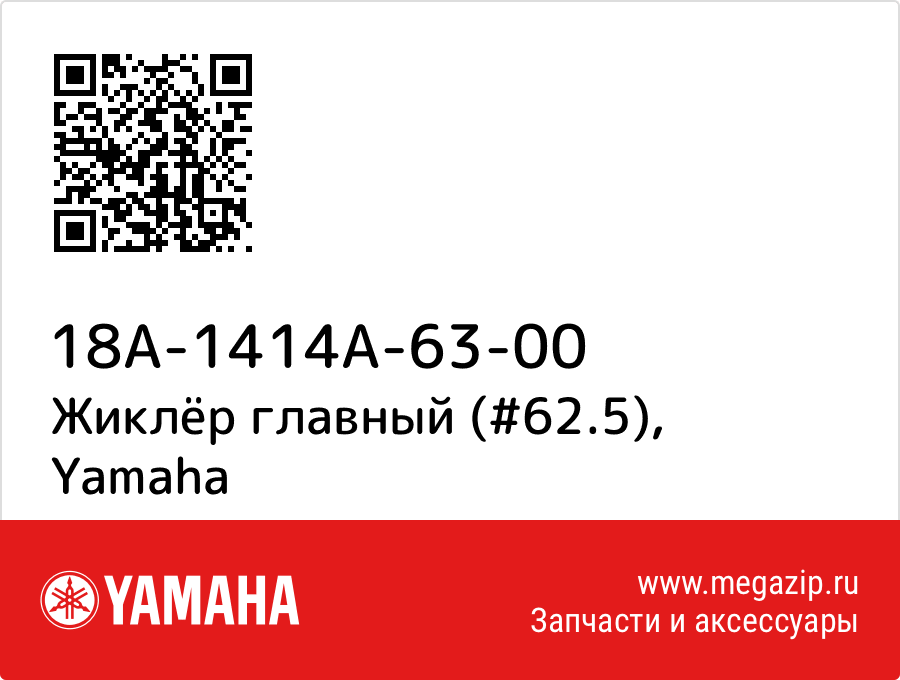 18A-1414A-63-00
Жиклёр главный (#62.5), Yamaha

YAMAHA

www.megazip.ru
Запчасти и аксессуары